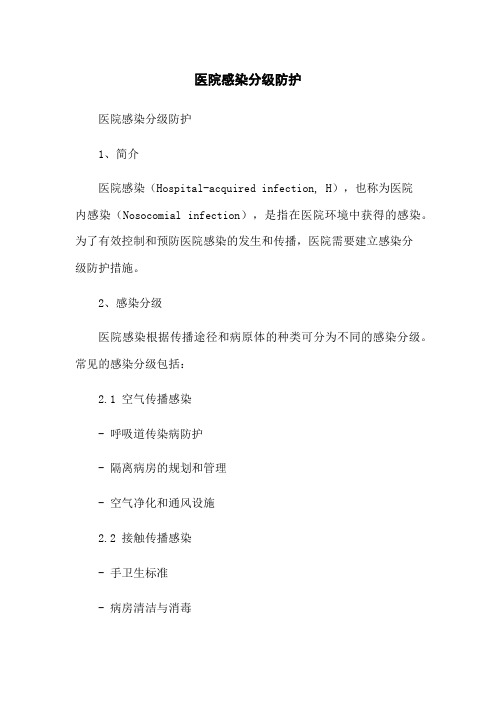 医院感染分级防护

医院感染分级防护

1、简介

医院感染（Hospital-acquired infection, H），也称为医院内感染（Nosocomial infection），是指在医院环境中获得的感染。为了有效控制和预防医院感染的发生和传播，医院需要建立感染分级防护措施。

2、感染分级

医院感染根据传播途径和病原体的种类可分为不同的感染分级。常见的感染分级包括：

2.1 空气传播感染

- 呼吸道传染病防护

- 隔离病房的规划和管理

- 空气净化和通风设施

2.2 接触传播感染

- 手卫生标准

- 病房清洁与消毒